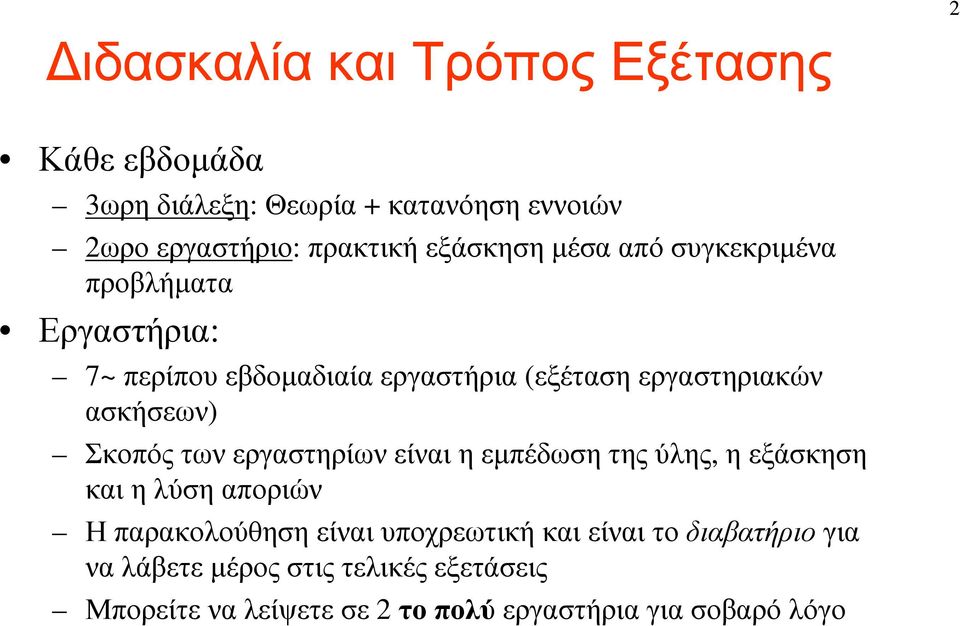 2

Διδασκαλία και Τρόπος Εξέτασης

• Κάθε εβδομάδα
– 3ωρη διάλεξη: Θεωρία + κατανόηση εννοιών
– 2ωρο εργαστήριο: πρακτική εξάσκηση μέσα από συγκεκριμένα προβλήματα

• Εργαστήρια:
– 7~ περίπου εβδομαδιαία εργαστήρια (εξέταση εργαστηριακών ασκήσεων)
– Σκοπός των εργαστηρίων είναι η εμπέδωση της ύλης, η εξάσκηση και η λύση αποριών
– Η παρακολούθηση είναι υποχρεωτική και είναι το διαβατήριο για να λάβετε μέρος στις τελικές εξετάσεις
– Μπορείτε να λείψετε σε 2 το πολύ εργαστήρια για σοβαρό λόγο